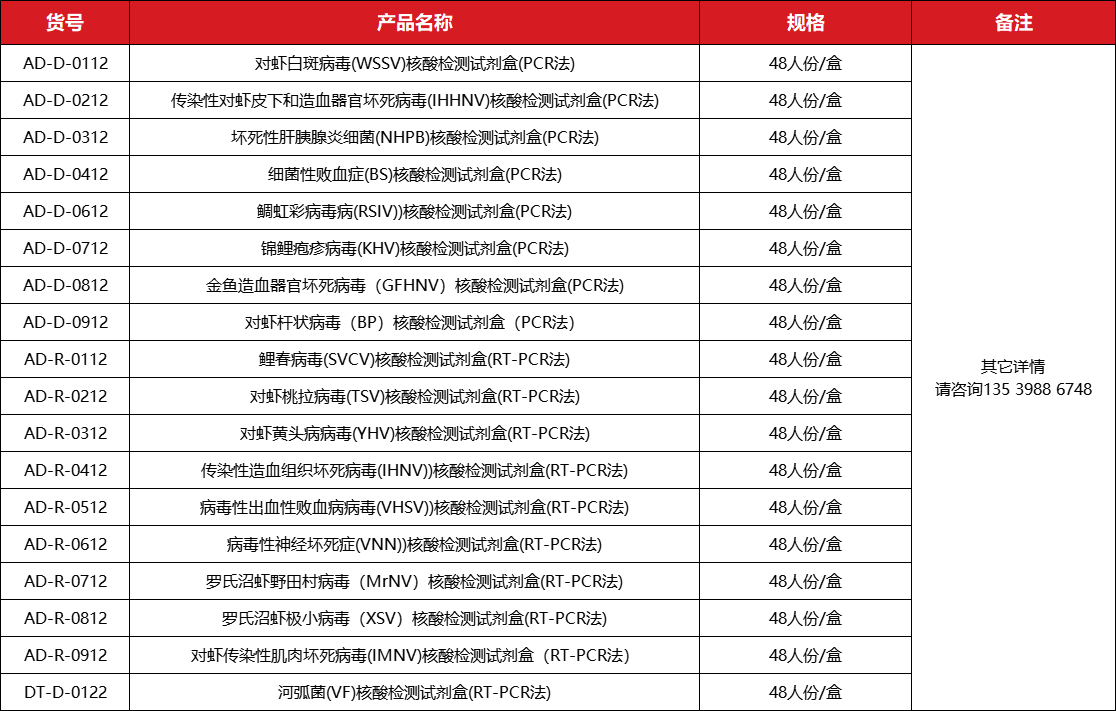 | 货号 | 产品名称 | 规格 | 备注 |
|---|---|---|---|
| AD-D-0112 | 对虾白斑病毒(WSSV)核酸检测试剂盒(PCR法) | 48人份/盒 | 其它详情 请咨询135 3988 6748 |
| AD-D-0212 | 传染性对虾皮下和造血器官坏死病毒(IHHNV)核酸检测试剂盒(PCR法) | 48人份/盒 | |
| AD-D-0312 | 坏死性肝胰腺炎细菌(NHPB)核酸检测试剂盒(PCR法) | 48人份/盒 | |
| AD-D-0412 | 细菌性败血症(BS)核酸检测试剂盒(PCR法) | 48人份/盒 | |
| AD-D-0612 | 鲷虹彩病毒病(RSIV))核酸检测试剂盒(PCR法) | 48人份/盒 | |
| AD-D-0712 | 锦鲤疱疹病毒(KHV)核酸检测试剂盒(PCR法) | 48人份/盒 | |
| AD-D-0812 | 金鱼造血器官坏死病毒（GFHNV）核酸检测试剂盒(PCR法) | 48人份/盒 | |
| AD-D-0912 | 对虾杆状病毒（BP）核酸检测试剂盒（PCR法) | 48人份/盒 | |
| AD-R-0112 | 鲤春病毒(SVCV)核酸检测试剂盒(RT-PCR法) | 48人份/盒 | |
| AD-R-0212 | 对虾桃拉病毒(TSV)核酸检测试剂盒(RT-PCR法) | 48人份/盒 | |
| AD-R-0312 | 对虾黄头病病毒(YHV)核酸检测试剂盒(RT-PCR法) | 48人份/盒 | |
| AD-R-0412 | 传染性造血组织坏死病毒(IHNV))核酸检测试剂盒(RT-PCR法) | 48人份/盒 | |
| AD-R-0512 | 病毒性出血性败血病病毒(VHSV))核酸检测试剂盒(RT-PCR法) | 48人份/盒 | |
| AD-R-0612 | 病毒性神经坏死症(VNN))核酸检测试剂盒(RT-PCR法) | 48人份/盒 | |
| AD-R-0712 | 罗氏沼虾野田村病毒（MrNV）核酸检测试剂盒(RT-PCR法) | 48人份/盒 | |
| AD-R-0812 | 罗氏沼虾极小病毒（XSV）核酸检测试剂盒(RT-PCR法) | 48人份/盒 | |
| AD-R-0912 | 对虾传染性肌肉坏死病毒(IMNV)核酸检测试剂盒（RT-PCR法) | 48人份/盒 | |
| DT-D-0122 | 河弧菌(VF)核酸检测试剂盒(RT-PCR法) | 48人份/盒 | |